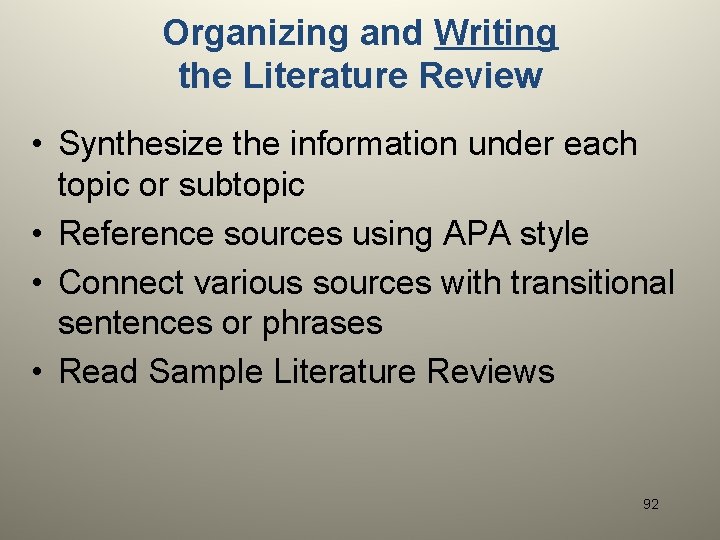 Organizing and Writing the Literature Review

• Synthesize the information under each topic or subtopic
• Reference sources using APA style
• Connect various sources with transitional sentences or phrases
• Read Sample Literature Reviews

92